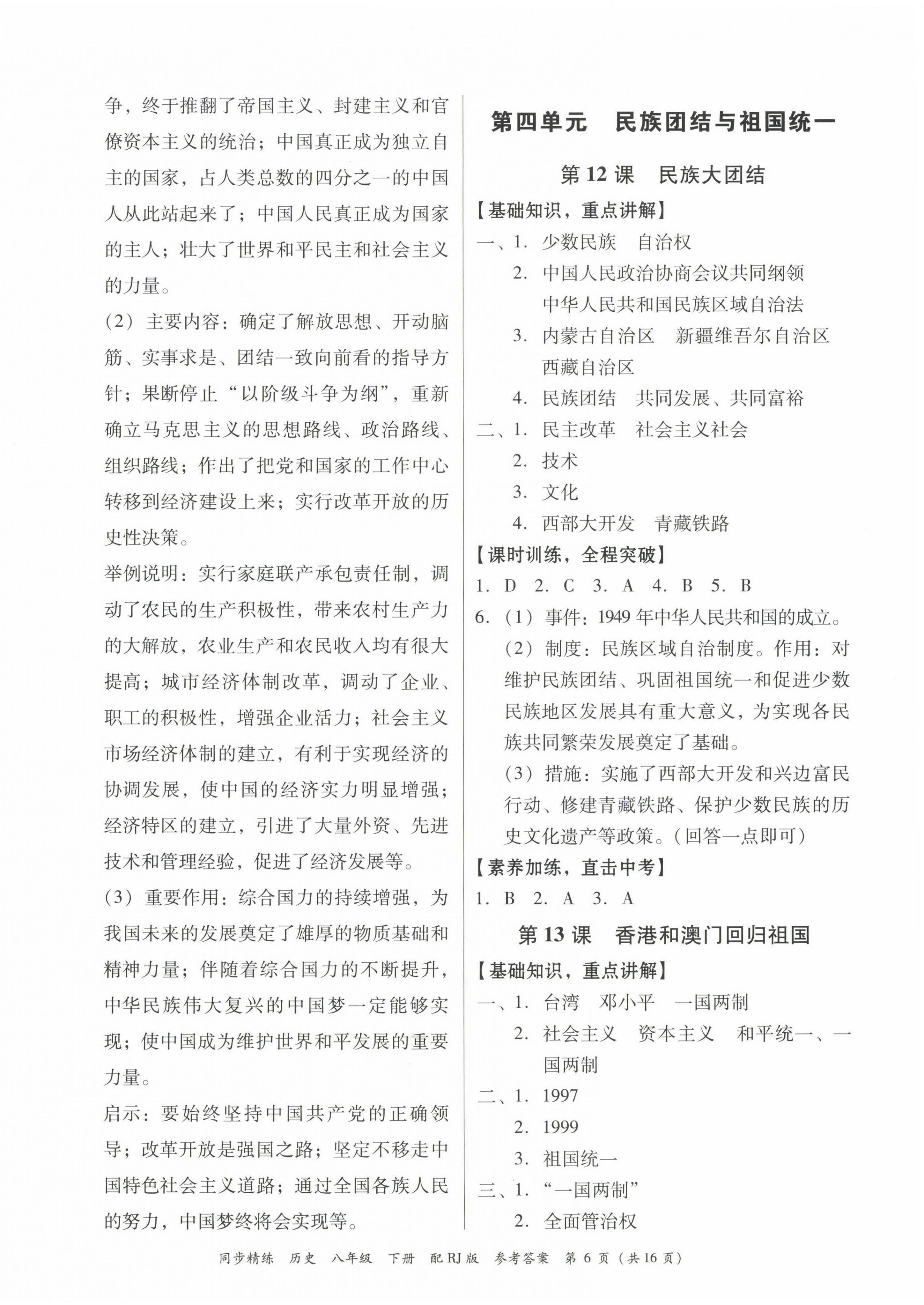 争，终于推翻了帝国主义、封建主义和官僚资本主义的统治；中国真正成为独立自主的国家，占人类总数的四分之一的中国人从此站起来了；中国人民真正成为国家的主人；壮大了世界和平民主和社会主义的力量。

（2）主要内容：确定了解放思想、开动脑筋、实事求是、团结一致向前看的指导方针；果断停止“以阶级斗争为纲”，重新确立马克思主义的思想路线、政治路线、组织路线；作出了把党和国家的工作中心转移到经济建设上来；实行改革开放的历史性决策。

举例说明：实行家庭联产承包责任制，调动了农民的生产积极性，带来农村生产力的大解放，农业生产和农民收入均有很大提高；城市经济体制改革，调动了企业、职工的积极性，增强企业活力；社会主义市场经济体制的建立，有利于实现经济的协调发展，使中国的经济实力明显增强；经济特区的建立，引进了大量外资、先进技术和管理经验，促进了经济发展等。

（3）重要作用：综合国力的持续增强，为我国未来的发展奠定了雄厚的物质基础和精神力量；伴随着综合国力的不断提升，中华民族伟大复兴的中国梦一定能够实现；使中国成为维护世界和平发展的重要力量。

启示：要始终坚持中国共产党的正确领导；改革开放是强国之路；坚定不移走中国特色社会主义道路；通过全国各族人民的努力，中国梦终将会实现等。

第四单元　民族团结与祖国统一

第12课　民族大团结

【基础知识，重点讲解】

一、1. 少数民族　自治权
2. 中国人民政治协商会议共同纲领　中华人民共和国民族区域自治法
3. 内蒙古自治区　新疆维吾尔自治区　西藏自治区
4. 民族团结　共同发展、共同富裕

二、1. 民主改革　社会主义社会
2. 技术
3. 文化
4. 西部大开发　青藏铁路

【课时训练，全程突破】

1. D　2. C　3. A　4. B　5. B

6.（1）事件：1949年中华人民共和国的成立。
（2）制度：民族区域自治制度。作用：对维护民族团结、巩固祖国统一和促进少数民族地区发展具有重大意义，为实现各民族共同繁荣发展奠定了基础。
（3）措施：实施了西部大开发和兴边富民行动、修建青藏铁路、保护少数民族的历史文化遗产等政策。（回答一点即可）

【素养加练，直击中考】

1. B　2. A　3. A

第13课　香港和澳门回归祖国

【基础知识，重点讲解】

一、1. 台湾　邓小平　一国两制
2. 社会主义　资本主义　和平统一、一国两制

二、1. 1997
2. 1999
3. 祖国统一

三、1. “一国两制”
2. 全面管治权

同步精练　历史　八年级　下册　配RJ版　参考答案　第6页（共16页）